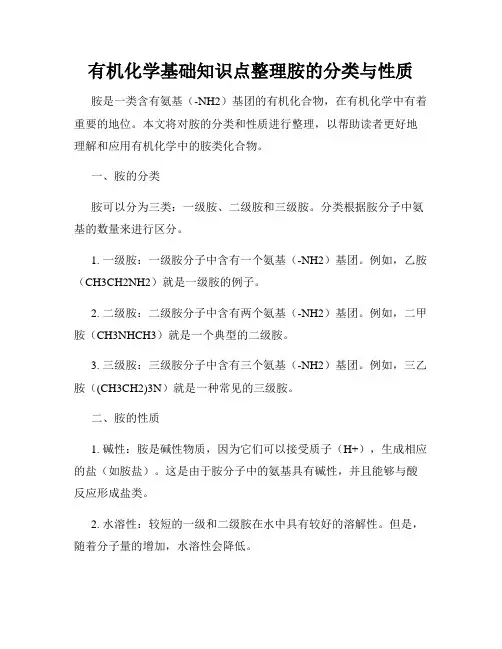 有机化学基础知识点整理胺的分类与性质

胺是一类含有氨基（-NH2）基团的有机化合物，在有机化学中有着重要的地位。本文将对胺的分类和性质进行整理，以帮助读者更好地理解和应用有机化学中的胺类化合物。

一、胺的分类

胺可以分为三类：一级胺、二级胺和三级胺。分类根据胺分子中氨基的数量来进行区分。

1. 一级胺：一级胺分子中含有一个氨基（-NH2）基团。例如，乙胺（CH3CH2NH2）就是一级胺的例子。

2. 二级胺：二级胺分子中含有两个氨基（-NH2）基团。例如，二甲胺（CH3NHCH3）就是一个典型的二级胺。

3. 三级胺：三级胺分子中含有三个氨基（-NH2）基团。例如，三乙胺（(CH3CH2)3N）就是一种常见的三级胺。

二、胺的性质

1. 碱性：胺是碱性物质，因为它们可以接受质子（H+），生成相应的盐（如胺盐）。这是由于胺分子中的氨基具有碱性，并且能够与酸反应形成盐类。

2. 水溶性：较短的一级和二级胺在水中具有较好的溶解性。但是，随着分子量的增加，水溶性会降低。